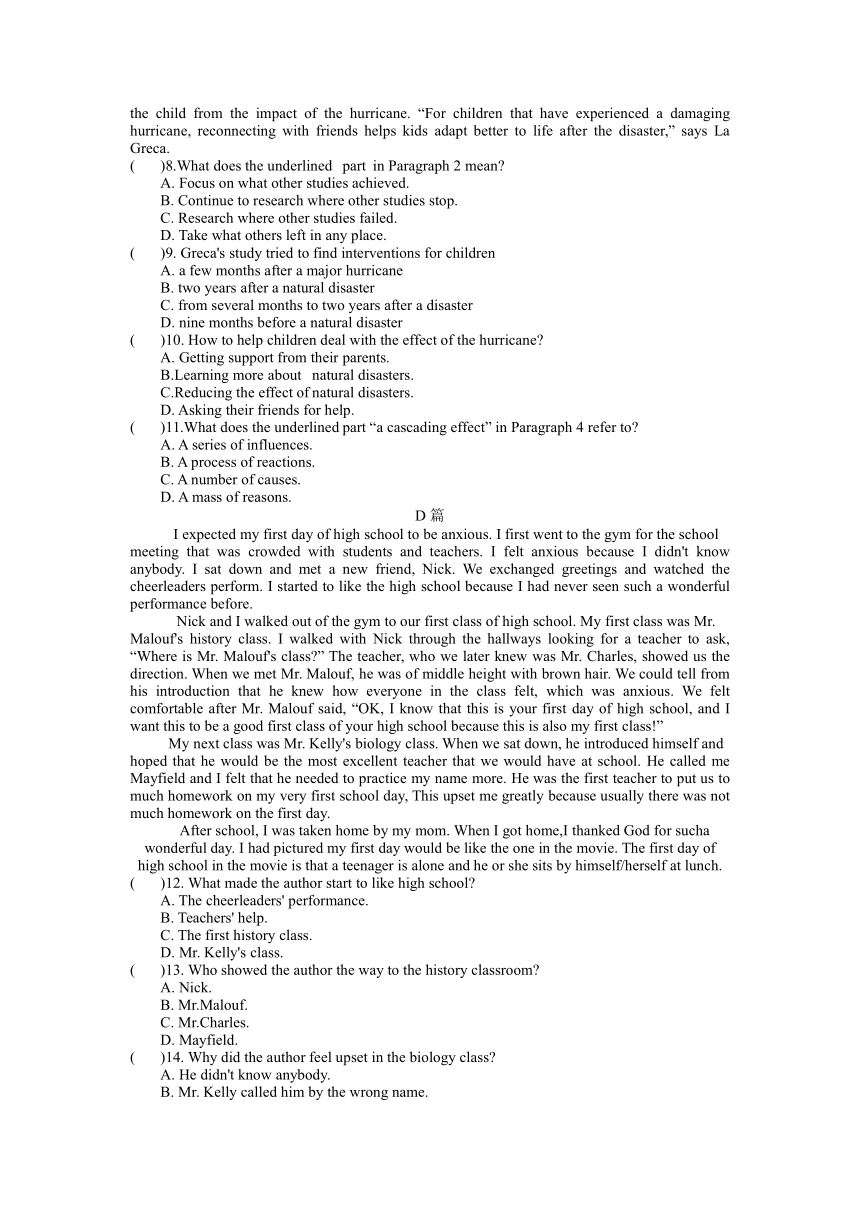 the child from the impact of the hurricane. “For children that have experienced a damaging hurricane, reconnecting with friends helps kids adapt better to life after the disaster,” says La Greca.

(　　)8.What does the underlined part in Paragraph 2 mean?
A. Focus on what other studies achieved.
B. Continue to research where other studies stop.
C. Research where other studies failed.
D. Take what others left in any place.

(　　)9. Greca's study tried to find interventions for children
A. a few months after a major hurricane
B. two years after a natural disaster
C. from several months to two years after a disaster
D. nine months before a natural disaster

(　　)10. How to help children deal with the effect of the hurricane?
A. Getting support from their parents.
B.Learning more about natural disasters.
C.Reducing the effect of natural disasters.
D. Asking their friends for help.

(　　)11.What does the underlined part “a cascading effect” in Paragraph 4 refer to?
A. A series of influences.
B. A process of reactions.
C. A number of causes.
D. A mass of reasons.

D 篇

I expected my first day of high school to be anxious. I first went to the gym for the school meeting that was crowded with students and teachers. I felt anxious because I didn't know anybody. I sat down and met a new friend, Nick. We exchanged greetings and watched the cheerleaders perform. I started to like the high school because I had never seen such a wonderful performance before.

Nick and I walked out of the gym to our first class of high school. My first class was Mr. Malouf's history class. I walked with Nick through the hallways looking for a teacher to ask, “Where is Mr. Malouf's class?” The teacher, who we later knew was Mr. Charles, showed us the direction. When we met Mr. Malouf, he was of middle height with brown hair. We could tell from his introduction that he knew how everyone in the class felt, which was anxious. We felt comfortable after Mr. Malouf said, “OK, I know that this is your first day of high school, and I want this to be a good first class of your high school because this is also my first class!”

My next class was Mr. Kelly's biology class. When we sat down, he introduced himself and hoped that he would be the most excellent teacher that we would have at school. He called me Mayfield and I felt that he needed to practice my name more. He was the first teacher to put us to much homework on my very first school day, This upset me greatly because usually there was not much homework on the first day.

After school, I was taken home by my mom. When I got home,I thanked God for sucha wonderful day. I had pictured my first day would be like the one in the movie. The first day of high school in the movie is that a teenager is alone and he or she sits by himself/herself at lunch.

(　　)12. What made the author start to like high school?
A. The cheerleaders' performance.
B. Teachers' help.
C. The first history class.
D. Mr. Kelly's class.

(　　)13. Who showed the author the way to the history classroom?
A. Nick.
B. Mr.Malouf.
C. Mr.Charles.
D. Mayfield.

(　　)14. Why did the author feel upset in the biology class?
A. He didn't know anybody.
B. Mr. Kelly called him by the wrong name.